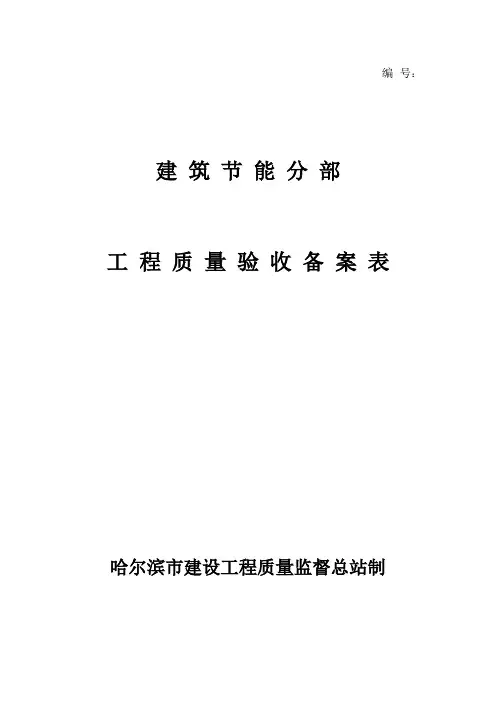 编号：

建筑节能分部

工程质量验收备案表

哈尔滨市建设工程质量监督总站制